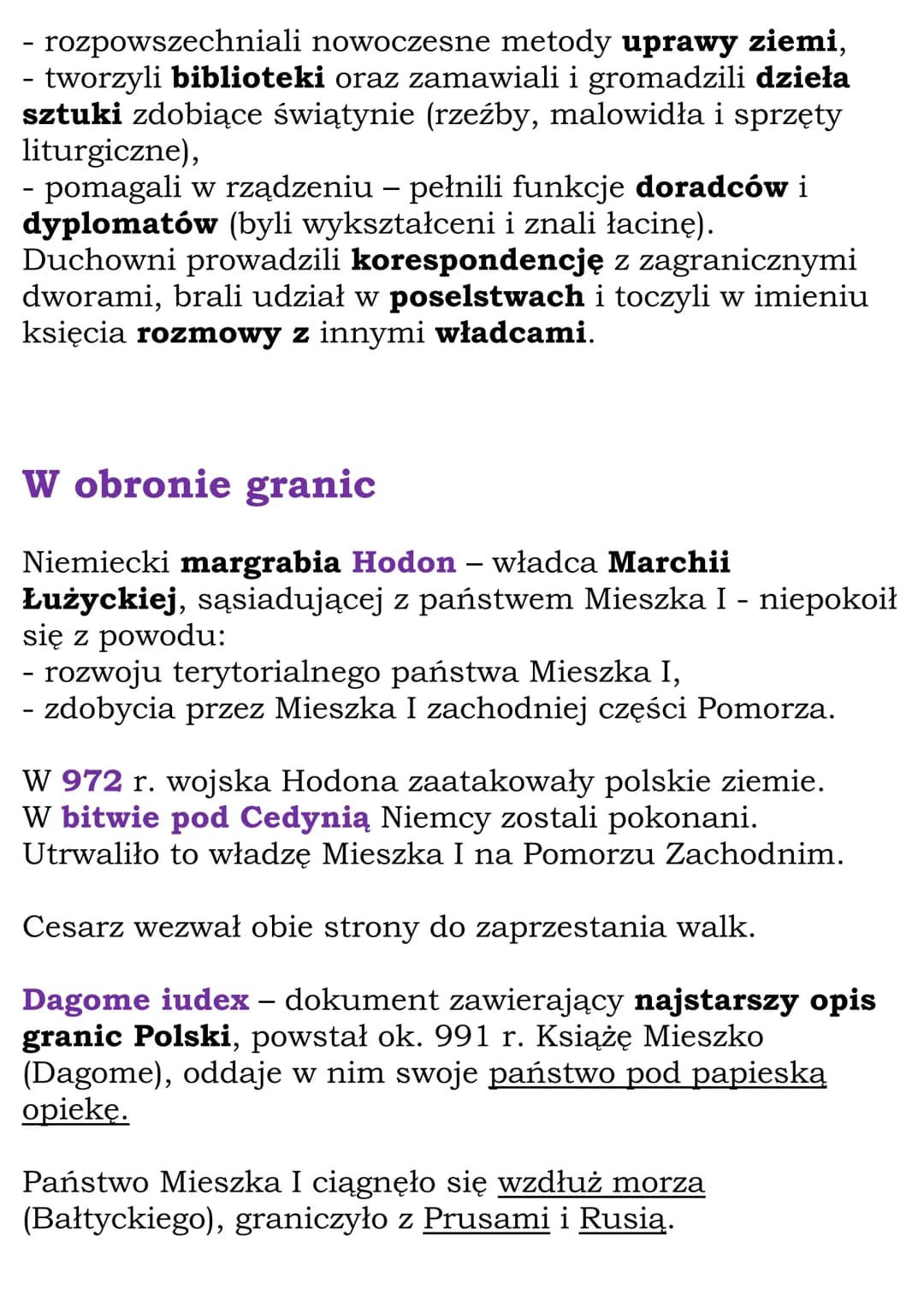 - rozpowszechniali nowoczesne metody uprawy ziemi,
- tworzyli biblioteki oraz zamawiali i gromadzili dzieła sztuki zdobiące świątynie (rzeźby, malowidła i sprzęty liturgiczne),
- pomagali w rządzeniu – pełnili funkcje doradców i dyplomatów (byli wykształceni i znali łacinę).
Duchowni prowadzili korespondencję z zagranicznymi dworami, brali udział w poselstwach i toczyli w imieniu księcia rozmowy z innymi władcami.

W obronie granic

Niemiecki margrabia Hodon – władca Marchii Łużyckiej, sąsiadującej z państwem Mieszka I - niepokoił się z powodu:
- rozwoju terytorialnego państwa Mieszka I,
- zdobycia przez Mieszka I zachodniej części Pomorza.

W 972 r. wojska Hodona zaatakowały polskie ziemie.
W bitwie pod Cedynią Niemcy zostali pokonani.
Utrwaliło to władzę Mieszka I na Pomorzu Zachodnim.

Cesarz wezwał obie strony do zaprzestania walk.

Dagome iudex – dokument zawierający najstarszy opis granic Polski, powstał ok. 991 r. Książę Mieszko (Dagome), oddaje w nim swoje państwo pod papieską opiekę.

Państwo Mieszka I ciągnęło się wzdłuż morza (Bałtyckiego), graniczyło z Prusami i Rusią.